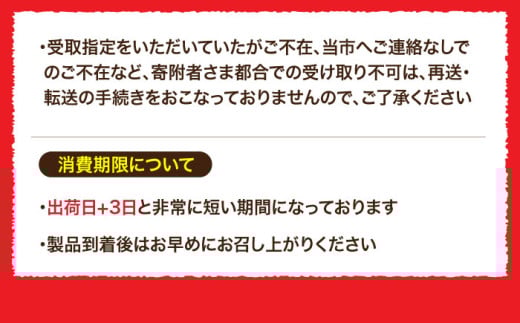 ・受取指定をいただいていたがご不在、当市へご連絡なしでのご不在など、寄附者さま都合での受け取り不可は、再送・転送の手続きをおこなっておりませんので、ご了承ください

消費期限について

・出荷日+3日と非常に短い期間になっております

・製品到着後はお早めにお召し上がりください